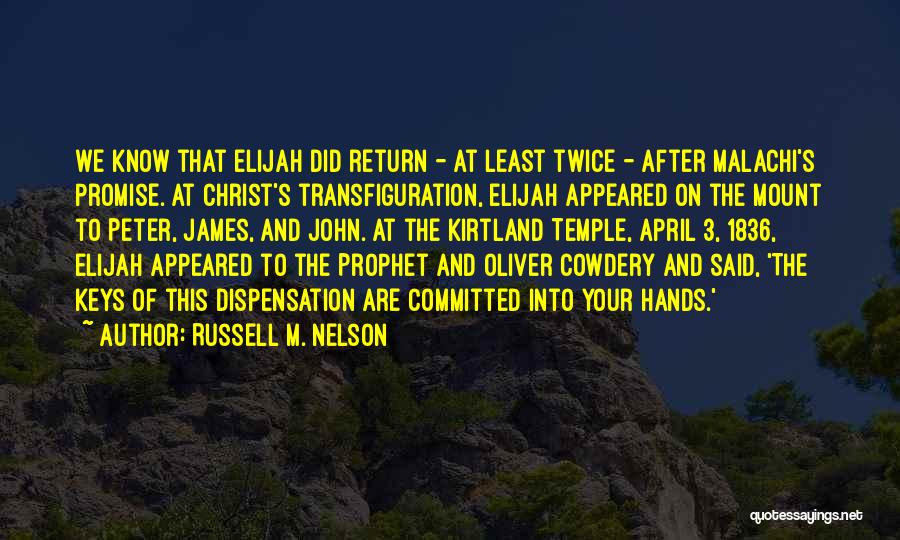 WE KNOW THAT ELIJAH DID RETURN - AT LEAST TWICE - AFTER MALACHI'S PROMISE. AT CHRIST'S TRANSFIGURATION, ELIJAH APPEARED ON THE MOUNT TO PETER, JAMES, AND JOHN. AT THE KIRTLAND TEMPLE, APRIL 3, 1836, ELIJAH APPEARED TO THE PROPHET AND OLIVER COWDERY AND SAID, 'THE KEYS OF THIS DISPENSATION ARE COMMITTED INTO YOUR HANDS.'

~ AUTHOR: RUSSELL M. NELSON

quotessayings.net